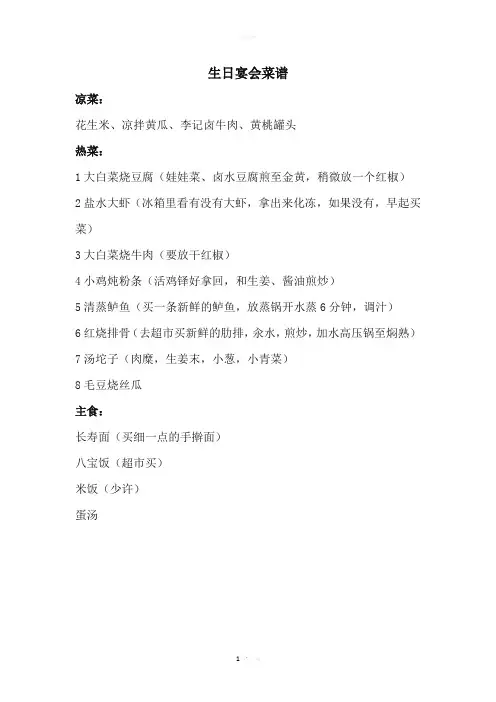 生日宴会菜谱

凉菜：

花生米、凉拌黄瓜、李记卤牛肉、黄桃罐头

热菜：

1 大白菜烧豆腐（娃娃菜、卤水豆腐煎至金黄，稍微放一个红椒）

2 盐水大虾（冰箱里看有没有大虾，拿出来化冻，如果没有，早起买菜）

3 大白菜烧牛肉（要放干红椒）

4 小鸡炖粉条（活鸡铎好拿回，和生姜、酱油煎炒）

5 清蒸鲈鱼（买一条新鲜的鲈鱼，放蒸锅开水蒸 6 分钟，调汁）

6 红烧排骨（去超市买新鲜的肋排，汆水，煎炒，加水高压锅至焖熟）

7 汤坨子（肉糜，生姜末，小葱，小青菜）

8 毛豆烧丝瓜

主食：

长寿面（买细一点的手擀面）

八宝饭（超市买）

米饭（少许）

蛋汤

1